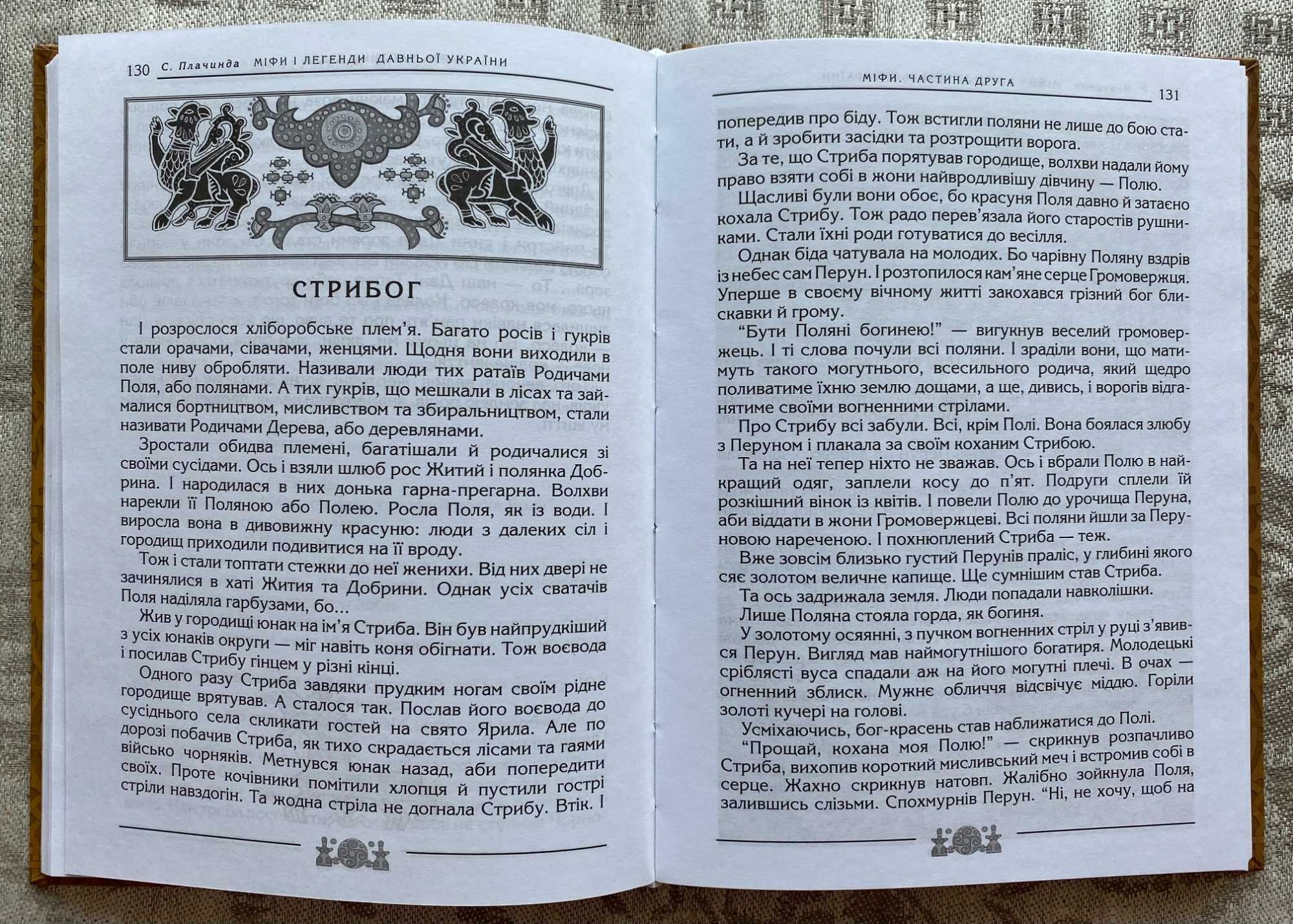 130 С. Плачинда МІФИ І ЛЕГЕНДИ ДАВНЬОЇ УКРАЇНИ

СТРИБОГ

І розрослося хліборобське плем'я. Багато росів і гукрів стали орачами, сівачами, женцями. Щодня вони виходили в поле ниву обробляти. Називали люди тих ратаїв Родичами Поля, або полянами. А тих гукрів, що мешкали в лісах та займалися бортництвом, мисливством та збиральництвом, стали називати Родичами Дерева, або деревлянами.

Зростали обидва племені, багатішали й родичалися зі своїми сусідами. Ось і взяли шлюб рос Житий і полянка Добрина. І народилася в них донька гарна-прегарна. Волхви нарекли її Поляною або Полею. Росла Поля, як із води. І виросла вона в дивовижну красуню: люди з далеких сіл і городищ приходили подивитися на її вроду.

Тож і стали топтати стежки до неї женихи. Від них двері не зачинялися в хаті Жития та Добрини. Однак усіх сватачів Поля наділяла гарбузами, бо...

Жив у городищі юнак на ім'я Стриба. Він був найпрудкіший з усіх юнаків округи — міг навіть коня обігнати. Тож воєвода і посилав Стрибу гінцем у різні кінці.

Одного разу Стриба завдяки прудким ногам своїм рідне городище врятував. А сталося так. Послав його воєвода до сусіднього села скликати гостей на свято Ярила. Але по дорозі побачив Стриба, як тихо скрадається лісами та гаями військо чорняків. Метнувся юнак назад, аби попередити своїх. Проте кочівники помітили хлопця й пустили гострі стріли навздогін. Та жодна стріла не догнала Стрибу. Втік. І

МІФИ. ЧАСТИНА ДРУГА 131

попередив про біду. Тож встигли поляни не лише до бою стати, а й зробити засідки та розтрощити ворога.

За те, що Стриба порятував городище, волхви надали йому право взяти собі в жони найвродливішу дівчину — Полю.

Щасливі були вони обоє, бо красуня Поля давно й затаєно кохала Стрибу. Тож радо перев'язала його старостів рушниками. Стали їхні роди готуватися до весілля.

Однак біда чатувала на молодих. Бо чарівну Поляну вздрів із небес сам Перун. І розтопилося кам'яне серце Громовержця. Уперше в своєму вічному житті закохався грізний бог блискавки й грому.

"Бути Поляні богинею!" — вигукнув веселий громовержець. І ті слова почули всі поляни. І зраділи вони, що матимуть такого могутнього, всесильного родича, який щедро поливатиме їхню землю дощами, а ще, дивись, і ворогів відганятиме своїми вогненними стрілами.

Про Стрибу всі забули. Всі, крім Полі. Вона боялася злюбу з Перуном і плакала за своїм коханим Стрибою.

Та на неї тепер ніхто не зважав. Ось і вбрали Полю в найкращий одяг, заплели косу до п'ят. Подруги сплели їй розкішний вінок із квітів. І повели Полю до урочища Перуна, аби віддати в жони Громовержцеві. Всі поляни йшли за Перуновою нареченою. І похнюплений Стриба — теж.

Вже зовсім близько густий Перунів праліс, у глибині якого сяє золотом величне капище. Ще сумнішим став Стриба.

Та ось задрижала земля. Люди попадали навколішки.

Лише Поляна стояла горда, як богиня.

У золотому осяянні, з пучком вогненних стріл у руці з'явився Перун. Вигляд мав наймогутнішого богатиря. Молодецькі сріблясті вуса спадали аж на його могутні плечі. В очах — огненний зблиск. Мужнє обличчя відсвічує міддю. Горіли золоті кучері на голові.

Усміхаючись, бог-красень став наближатися до Полі.

"Прощай, кохана моя Полю!" — скрикнув розпачливо Стриба, вихопив короткий мисливський меч і встромив собі в серце. Жахно скрикнув натовп. Жалібно зойкнула Поля, залившись слізьми. Спохмурнів Перун. "Ні, не хочу, щоб на